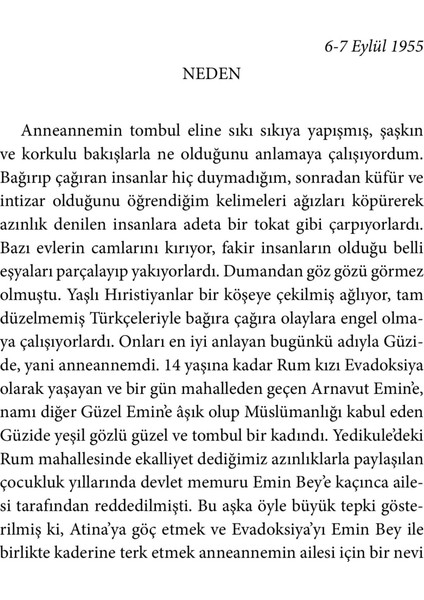 6-7 Eylül 1955

NEDEN

Anneannemin tombul eline sıkı sıkıya yapışmış, şaşkın ve korkulu bakışlarla ne olduğunu anlamaya çalışıyordum. Bağırıp çağıran insanlar hiç duymadığım, sonradan küfür ve intizar olduğunu öğrendiğim kelimeleri ağızları köpürerek azınlık denilen insanlara adeta bir tokat gibi çarpıyorlardı. Bazı evlerin camlarını kırıyor, fakir insanların olduğu belli eşyaları parçalayıp yakıyorlardı. Dumandan göz gözü görmez olmuştu. Yaşlı Hıristiyanlar bir köşeye çekilmiş ağlıyor, tam düzelmemiş Türkçeleriyle bağıra çağıra olaylara engel olmaya çalışıyorlardı. Onları en iyi anlayan bugünkü adıyla Güzide, yani anneannemdi. 14 yaşına kadar Rum kızı Evadoksiya olarak yaşayan ve bir gün mahalleden geçen Arnavut Emin'e, namı diğer Güzel Emin'e âşık olup Müslümanlığı kabul eden Güzide yeşil gözlü güzel ve tombul bir kadındı. Yedikule'deki Rum mahallesinde ekalliyet dediğimiz azınlıklarla paylaşılan çocukluk yıllarında devlet memuru Emin Bey'e kaçınca ailesi tarafından reddedilmişti. Bu aşka öyle büyük tepki gösterilmiş ki, Atina'ya göç etmek ve Evadoksiya'yı Emin Bey ile birlikte kaderine terk etmek anneannemin ailesi için bir nevi